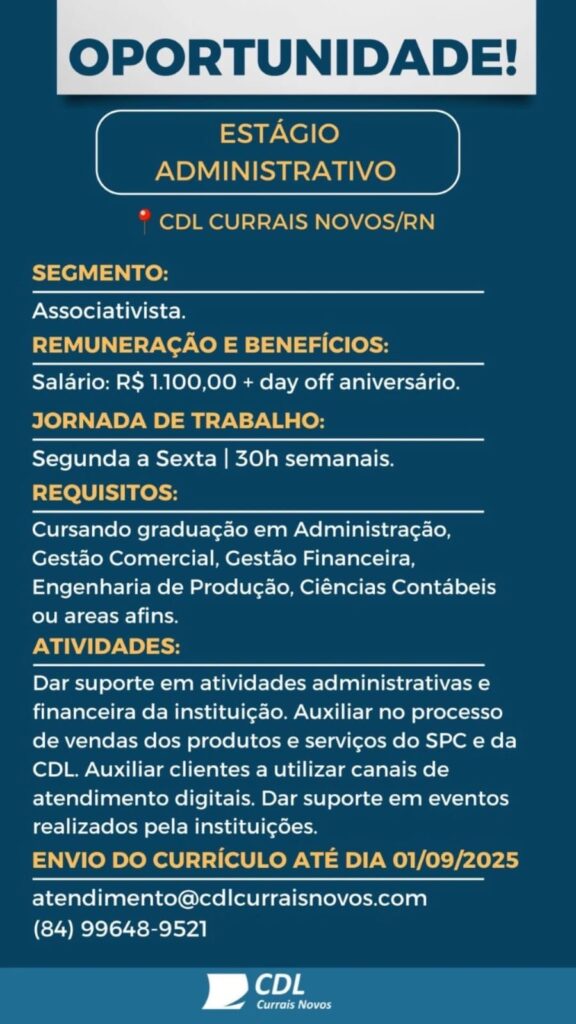 OPORTUNIDADE!

ESTÁGIO ADMINISTRATIVO

CDL CURRAIS NOVOS/RN

SEGMENTO:

Associativista.

REMUNERAÇÃO E BENEFÍCIOS:

Salário: R$ 1.100,00 + day off aniversário.

JORNADA DE TRABALHO:

Segunda a Sexta | 30h semanais.

REQUISITOS:

Cursando graduação em Administração, Gestão Comercial, Gestão Financeira, Engenharia de Produção, Ciências Contábeis ou areas afins.

ATIVIDADES:

Dar suporte em atividades administrativas e financeira da instituição. Auxiliar no processo de vendas dos produtos e serviços do SPC e da CDL. Auxiliar clientes a utilizar canais de atendimento digitais. Dar suporte em eventos realizados pela instituições.

ENVIO DO CURRÍCULO ATÉ DIA 01/09/2025

atendimento@cdlcurraisnovos.com
(84) 99648-9521

CDL
Currais Novos